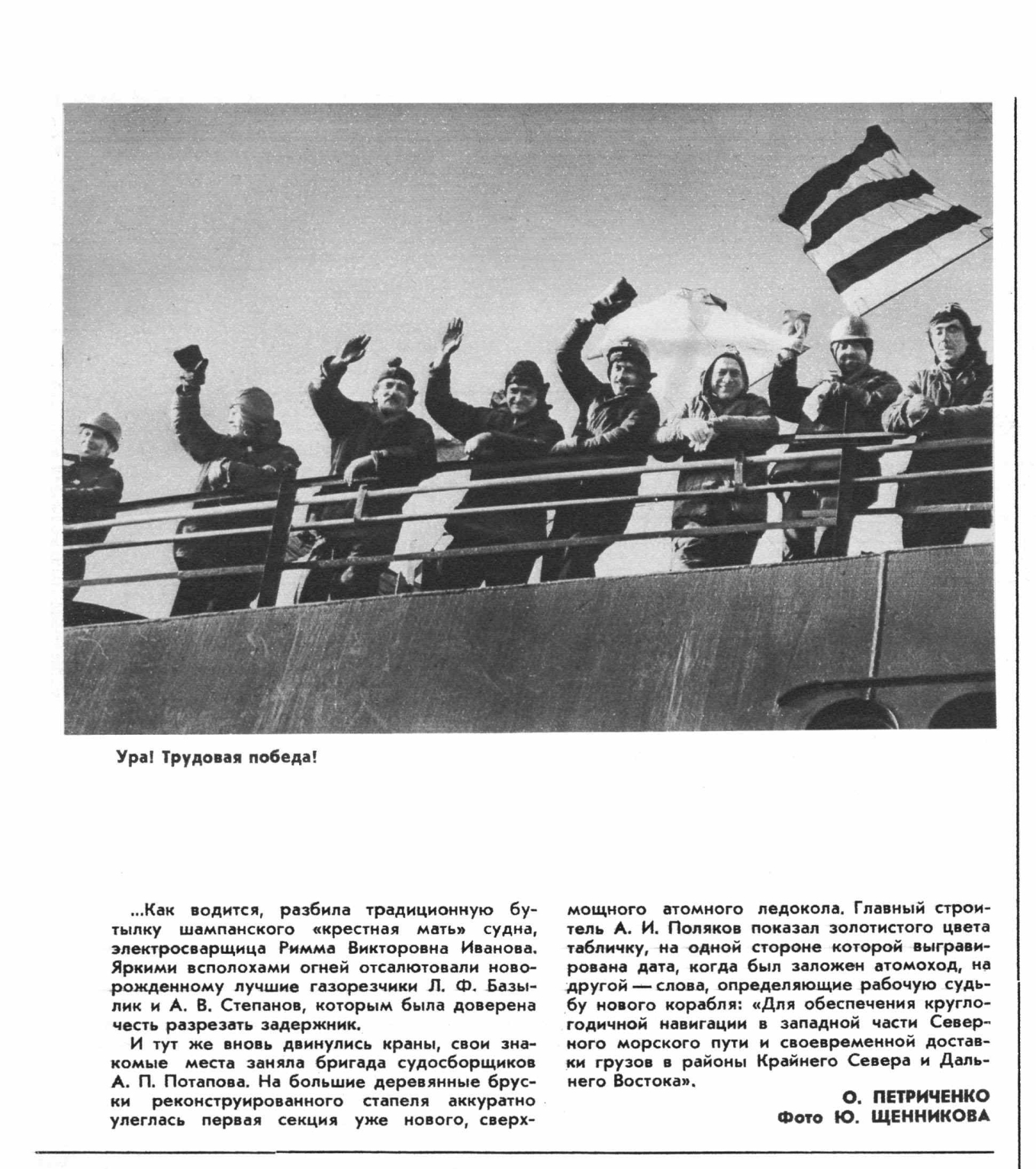 Ура! Трудовая победа!

...Как водится, разбила традиционную бутылку шампанского «крестная мать» судна, электросварщица Римма Викторовна Иванова. Яркими всполохами огней отсалютовали новорожденному лучшие газорезчики Л. Ф. Базылик и А. В. Степанов, которым была доверена честь разрезать задержник.

И тут же вновь двинулись краны, свои знакомые места заняла бригада судосборщиков А. П. Потапова. На большие деревянные бруски реконструированного стапеля аккуратно улеглась первая секция уже нового, сверхмощного атомного ледокола. Главный строитель А. И. Поляков показал золотистого цвета табличку, на одной стороне которой выгравирована дата, когда был заложен атомоход, на другой — слова, определяющие рабочую судьбу нового корабля: «Для обеспечения круглогодичной навигации в западной части Северного морского пути и своевременной доставки грузов в районы Крайнего Севера и Дальнего Востока».

О. ПЕТРИЧЕНКО
Фото Ю. ЩЕННИКОВА